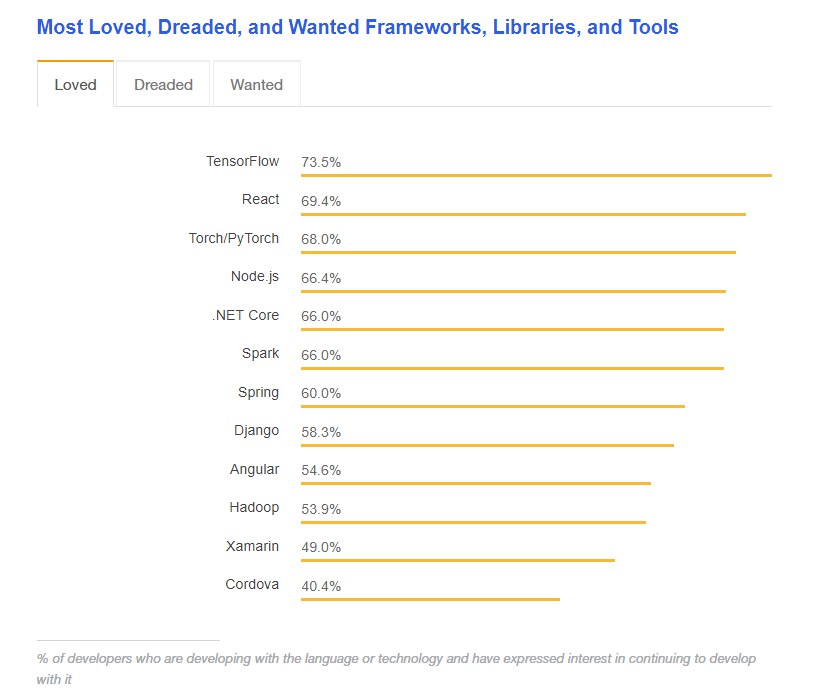 Most Loved, Dreaded, and Wanted Frameworks, Libraries, and Tools

Loved Dreaded Wanted

TensorFlow 73.5%
React 69.4%
Torch/PyTorch 68.0%
Node.js 66.4%
.NET Core 66.0%
Spark 66.0%
Spring 60.0%
Django 58.3%
Angular 54.6%
Hadoop 53.9%
Xamarin 49.0%
Cordova 40.4%

% of developers who are developing with the language or technology and have expressed interest in continuing to develop with it